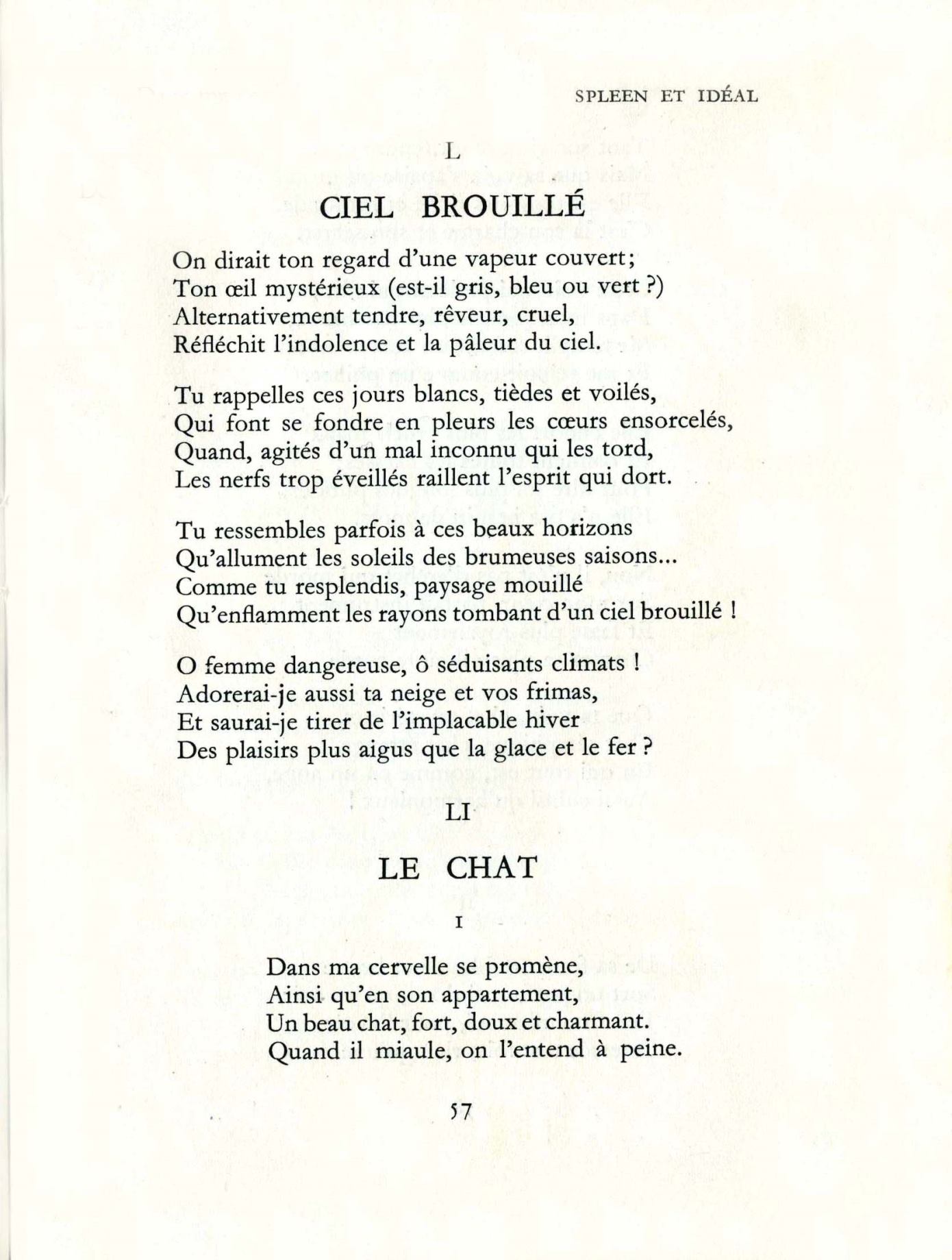 SPLEEN ET IDÉAL

L

CIEL BROUILLÉ

On dirait ton regard d'une vapeur couvert;
Ton œil mystérieux (est-il gris, bleu ou vert ?)
Alternativement tendre, rêveur, cruel,
Réfléchit l'indolence et la pâleur du ciel.

Tu rappelles ces jours blancs, tièdes et voilés,
Qui font se fondre en pleurs les cœurs ensorcelés,
Quand, agités d'un mal inconnu qui les tord,
Les nerfs trop éveillés raillent l'esprit qui dort.

Tu ressembles parfois à ces beaux horizons
Qu'allument les soleils des brumeuses saisons...
Comme tu resplendis, paysage mouillé
Qu'enflamment les rayons tombant d'un ciel brouillé !

O femme dangereuse, ô séduisants climats !
Adorerai-je aussi ta neige et vos frimas,
Et saurai-je tirer de l'implacable hiver
Des plaisirs plus aigus que la glace et le fer ?

LI

LE CHAT

I

Dans ma cervelle se promène,
Ainsi qu'en son appartement,
Un beau chat, fort, doux et charmant.
Quand il miaule, on l'entend à peine.

57